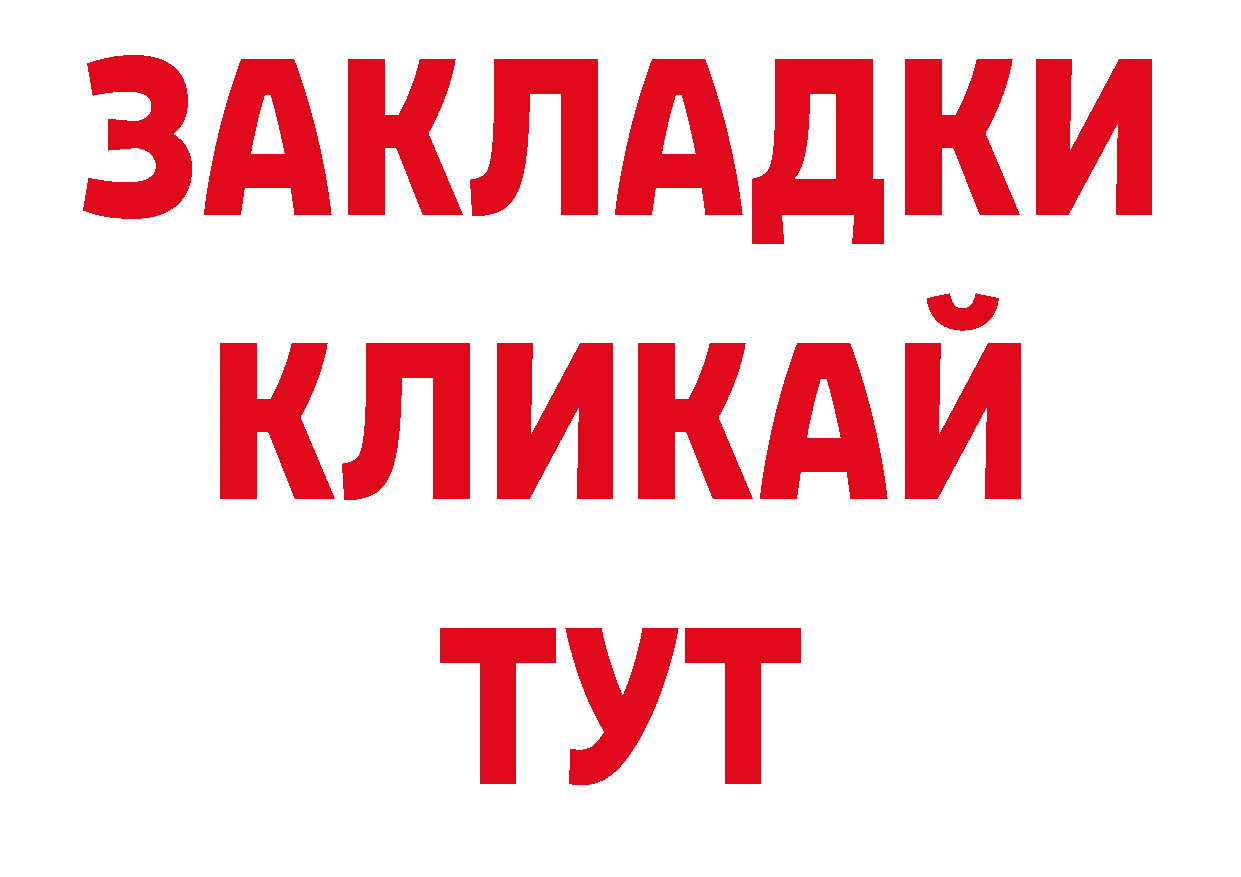 ЗАКЛАДКИ
КЛИКАЙ
ТУТ